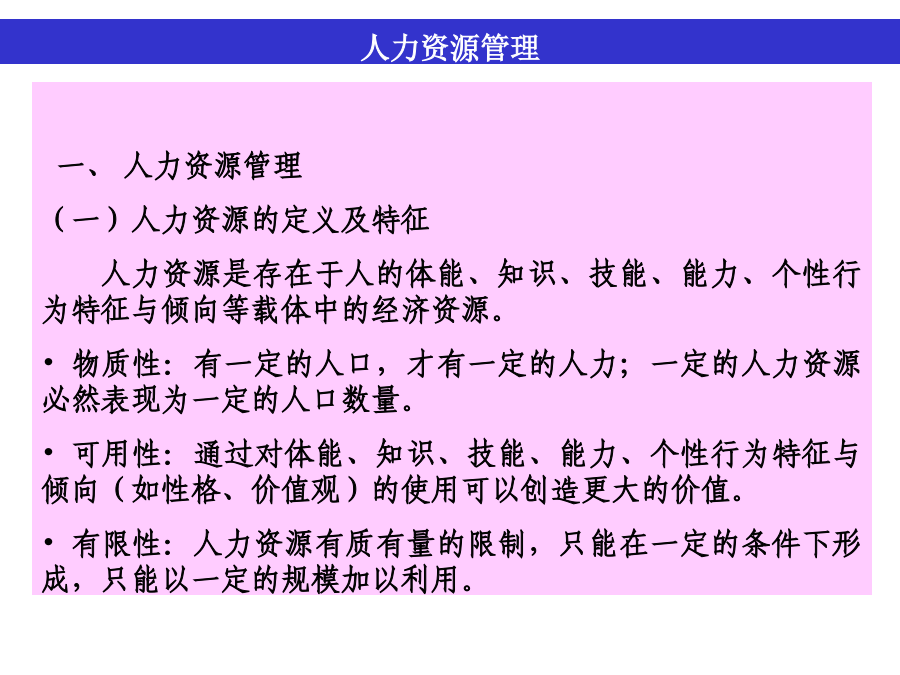 人力资源管理

一、 人力资源管理

（一）人力资源的定义及特征

人力资源是存在于人的体能、知识、技能、能力、个性行为特征与倾向等载体中的经济资源。

• 物质性：有一定的人口，才有一定的人力；一定的人力资源必然表现为一定的人口数量。

• 可用性：通过对体能、知识、技能、能力、个性行为特征与倾向（如性格、价值观）的使用可以创造更大的价值。

• 有限性：人力资源有质有量的限制，只能在一定的条件下形成，只能以一定的规模加以利用。